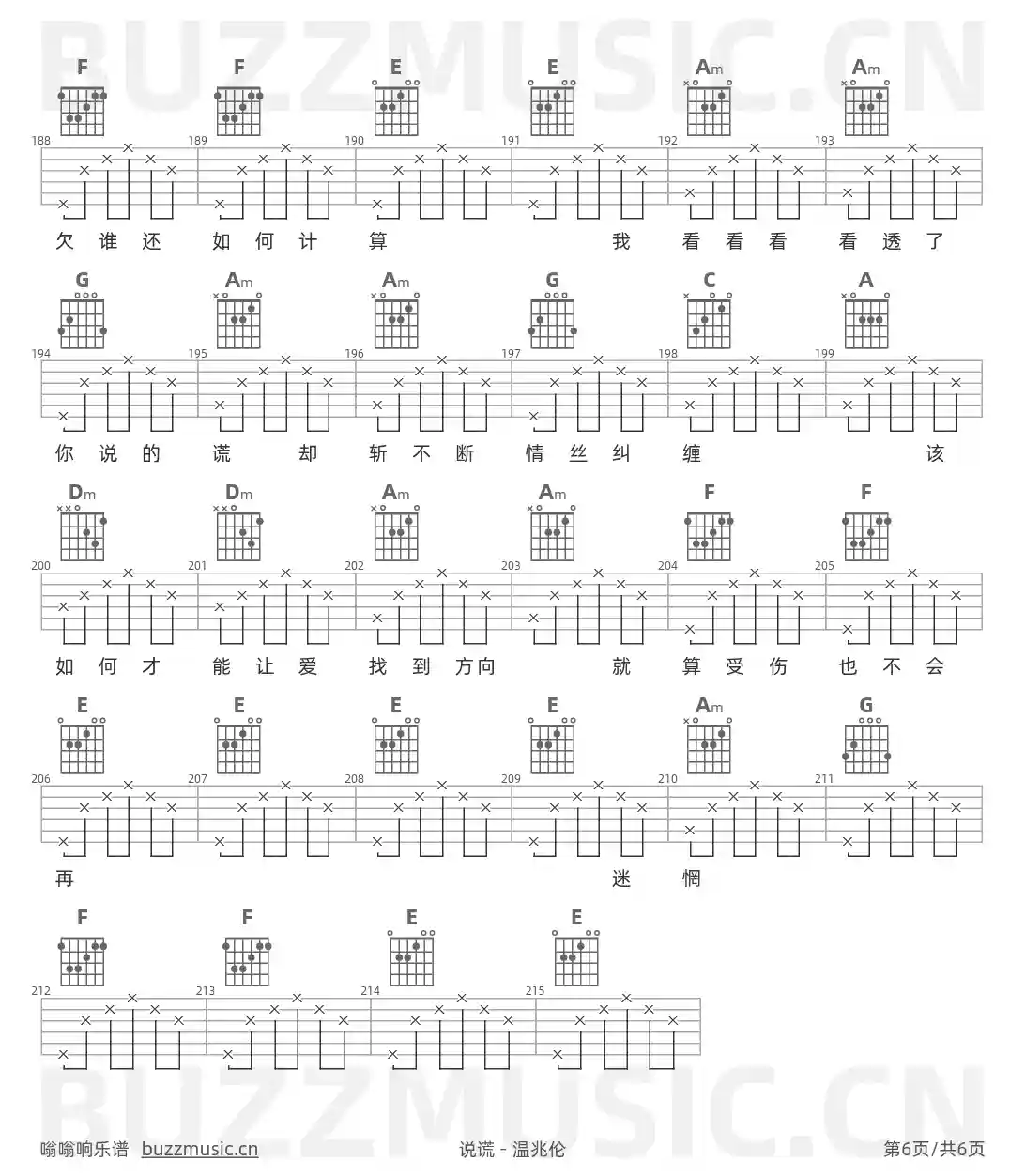 BUZZMUSIC.CN

F F E E Am Am

188 189 190 191 192 193

欠 谁 还 如 何 计 算 我 看 看 看 看 透 了

G Am Am G C A

194 195 196 197 198 199

你 说 的 谎 却 斩 不 断 情 丝 纠 缠 该

Dm Dm Am Am F F

200 201 202 203 204 205

如 何 才 能 让 爱 找 到 方向 就 算 受 伤 也 不 会

E E E E Am G

206 207 208 209 210 211

再 迷 惘

F F E E

212 213 214 215

BUZZMUSIC.CN

嗡嗡响乐谱 buzzmusic.cn 说谎 - 温兆伦 第6页/共6页